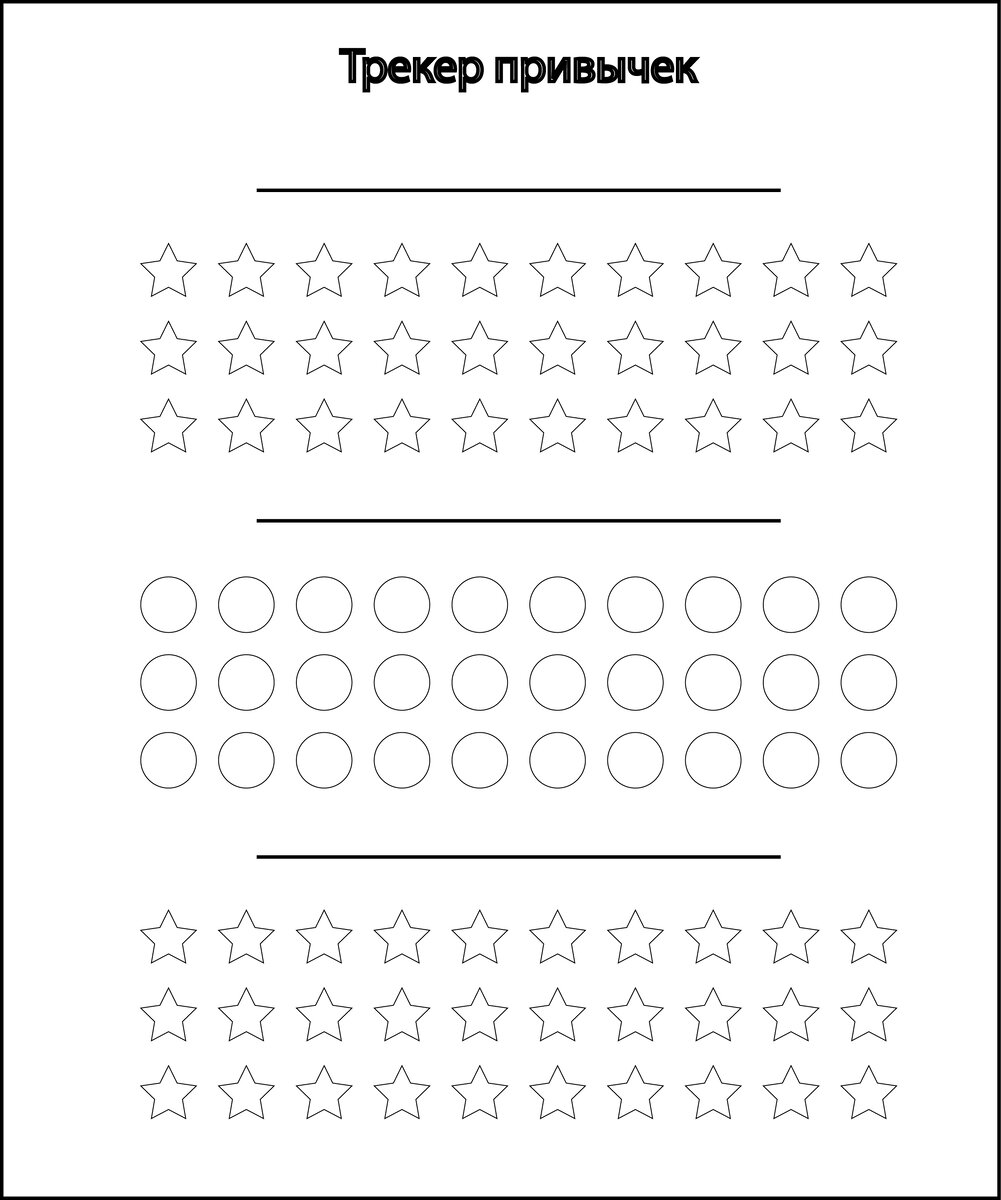 Трекер привычек